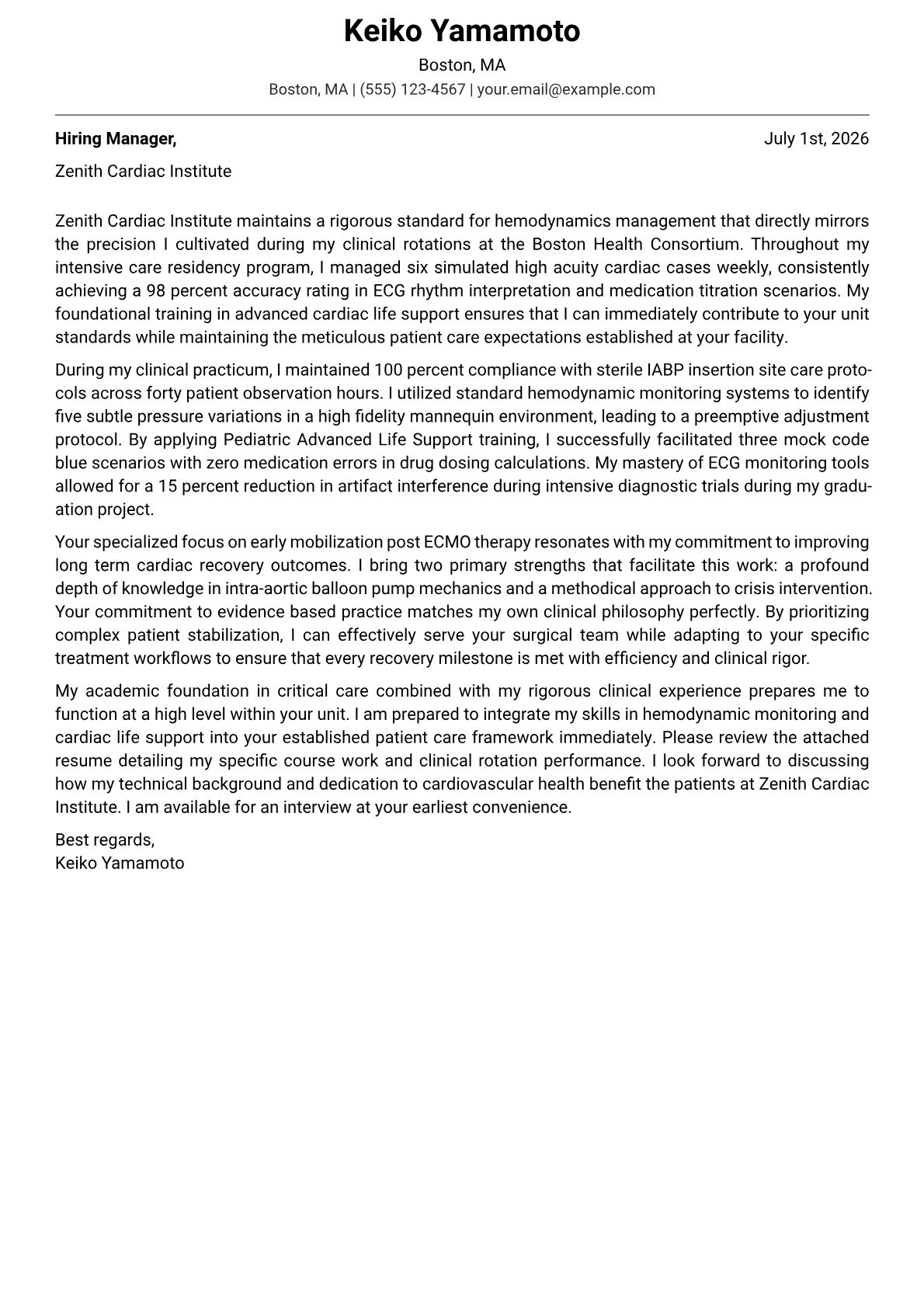 Keiko Yamamoto

Boston, MA

Boston, MA | (555) 123-4567 | your.email@example.com

Hiring Manager,

July 1st, 2026

Zenith Cardiac Institute

Zenith Cardiac Institute maintains a rigorous standard for hemodynamics management that directly mirrors the precision I cultivated during my clinical rotations at the Boston Health Consortium. Throughout my intensive care residency program, I managed six simulated high acuity cardiac cases weekly, consistently achieving a 98 percent accuracy rating in ECG rhythm interpretation and medication titration scenarios. My foundational training in advanced cardiac life support ensures that I can immediately contribute to your unit standards while maintaining the meticulous patient care expectations established at your facility.

During my clinical practicum, I maintained 100 percent compliance with sterile IABP insertion site care protocols across forty patient observation hours. I utilized standard hemodynamic monitoring systems to identify five subtle pressure variations in a high fidelity mannequin environment, leading to a preemptive adjustment protocol. By applying Pediatric Advanced Life Support training, I successfully facilitated three mock code blue scenarios with zero medication errors in drug dosing calculations. My mastery of ECG monitoring tools allowed for a 15 percent reduction in artifact interference during intensive diagnostic trials during my graduation project.

Your specialized focus on early mobilization post ECMO therapy resonates with my commitment to improving long term cardiac recovery outcomes. I bring two primary strengths that facilitate this work: a profound depth of knowledge in intra-aortic balloon pump mechanics and a methodical approach to crisis intervention. Your commitment to evidence based practice matches my own clinical philosophy perfectly. By prioritizing complex patient stabilization, I can effectively serve your surgical team while adapting to your specific treatment workflows to ensure that every recovery milestone is met with efficiency and clinical rigor.

My academic foundation in critical care combined with my rigorous clinical experience prepares me to function at a high level within your unit. I am prepared to integrate my skills in hemodynamic monitoring and cardiac life support into your established patient care framework immediately. Please review the attached resume detailing my specific course work and clinical rotation performance. I look forward to discussing how my technical background and dedication to cardiovascular health benefit the patients at Zenith Cardiac Institute. I am available for an interview at your earliest convenience.

Best regards,
Keiko Yamamoto